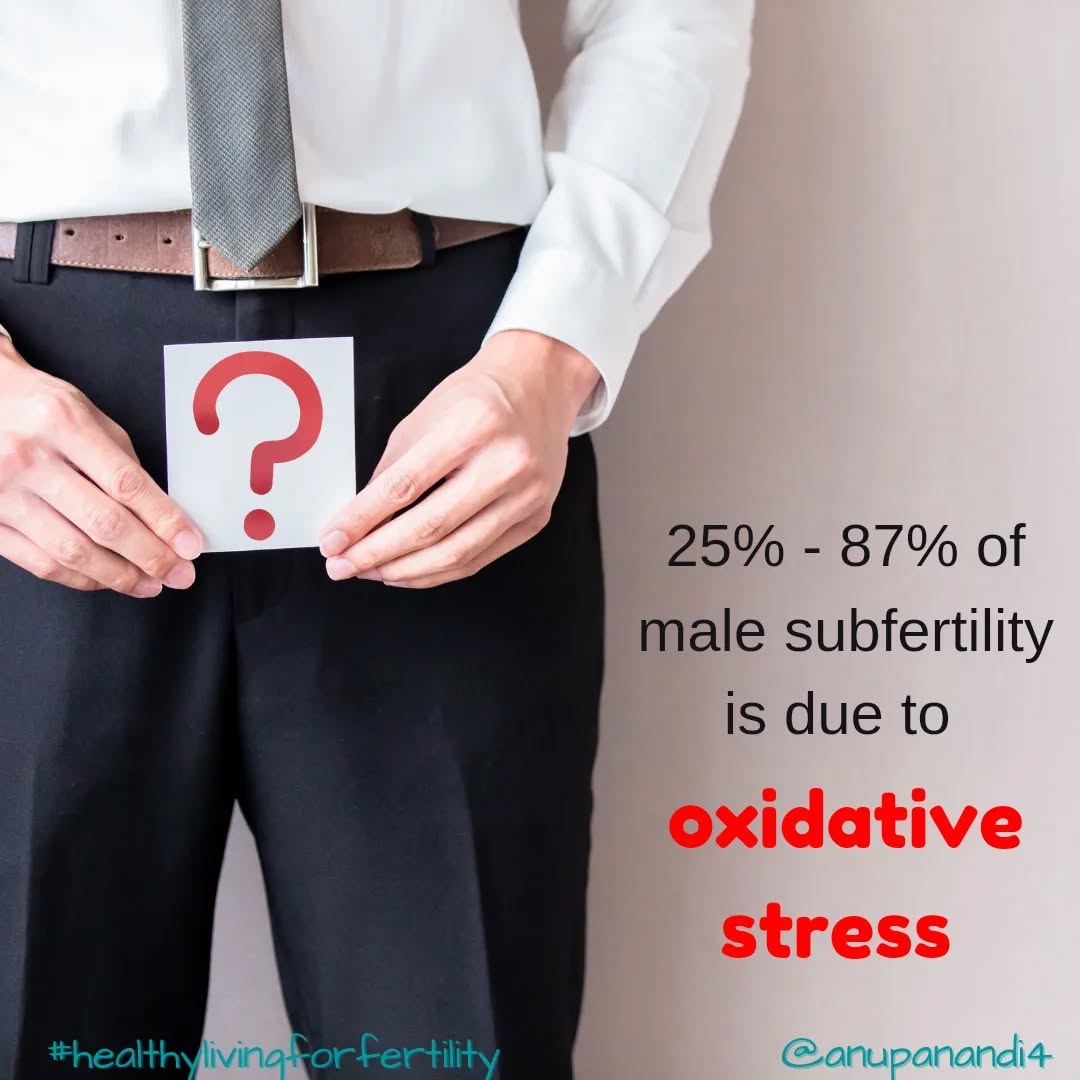 ?

25% - 87% of male subfertility is due to

oxidative stress

#healthylivingforfertility

@anupanandi4